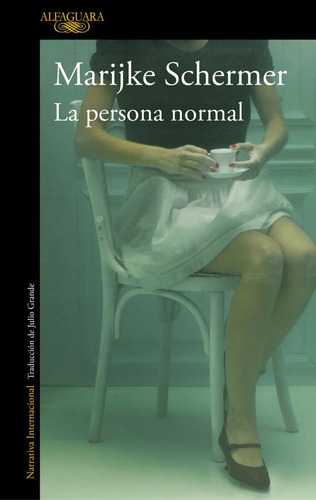 ALFAGUARA

Marijke Schermer

La persona normal

Narrativa Internacional Traducción de Julio Grande